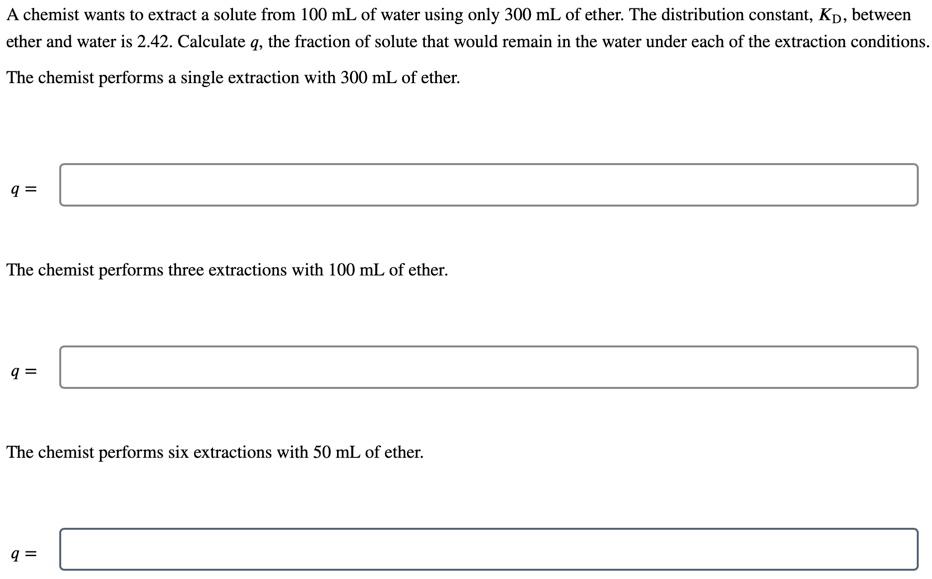 A chemist wants to extract a solute from 100 mL of water using only 300 mL of ether. The distribution constant, $K_D$, between ether and water is 2.42. Calculate $q$, the fraction of solute that would remain in the water under each of the extraction conditions.

The chemist performs a single extraction with 300 mL of ether.

$q =$

The chemist performs three extractions with 100 mL of ether.

$q =$

The chemist performs six extractions with 50 mL of ether.

$q =$